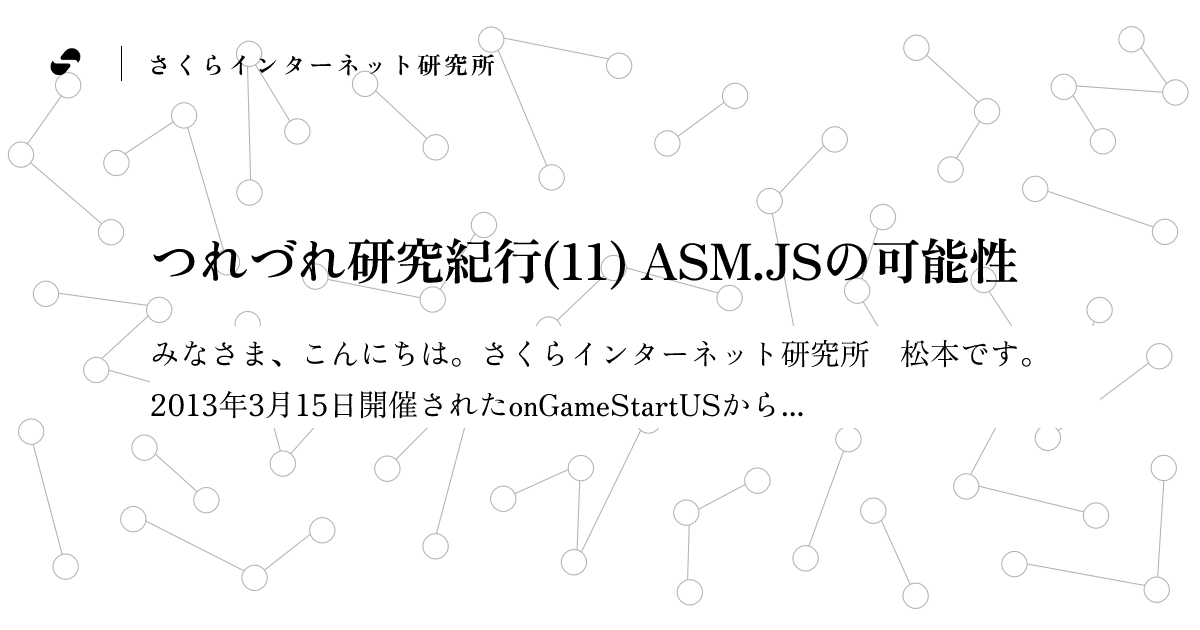 さくらインターネット研究所

つれづれ研究紀行(11) ASM.JSの可能性

みなさま、こんにちは。さくらインターネット研究所　松本です。2013年3月15日開催されたonGameStartUSから...